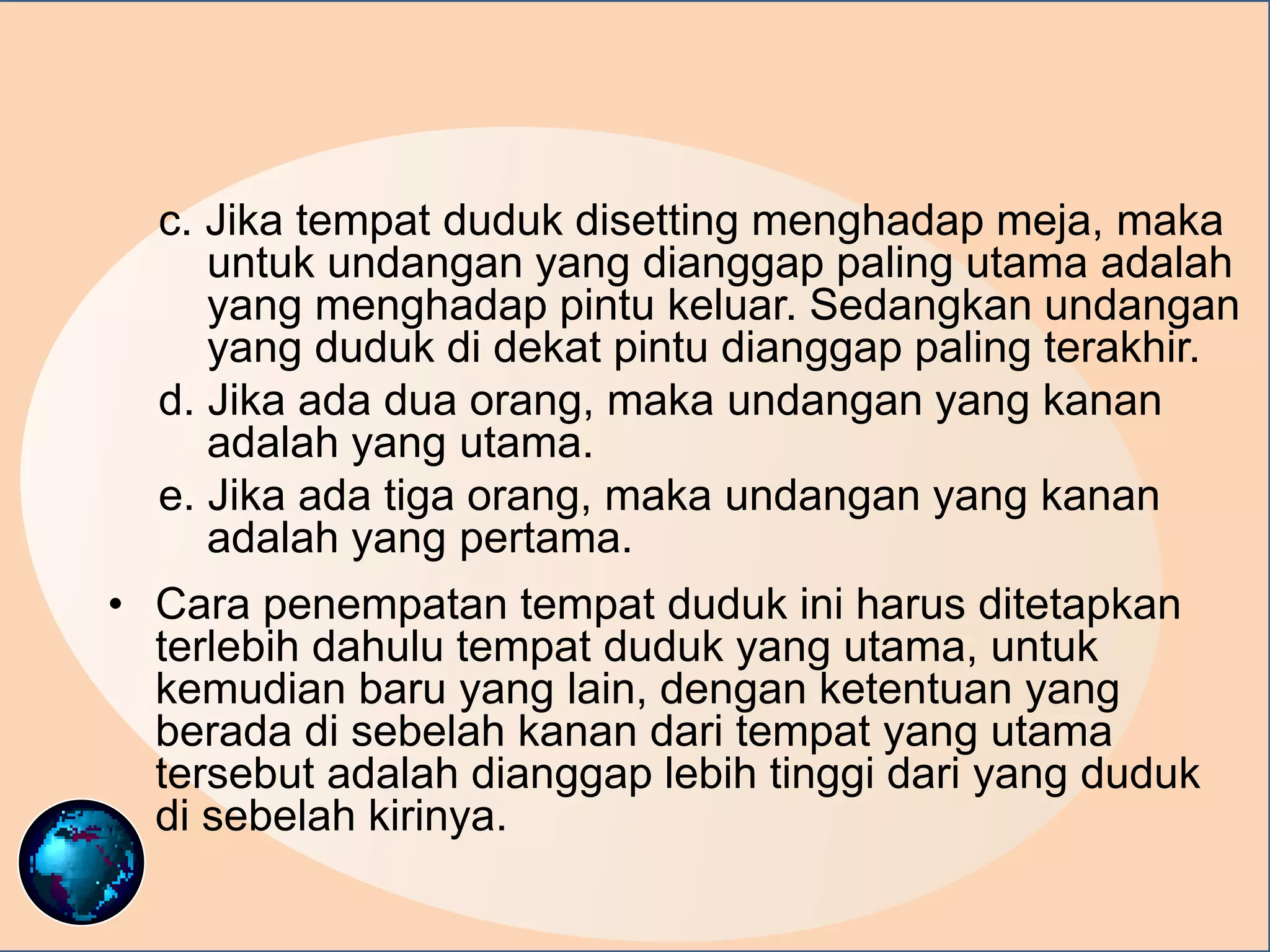 c. Jika tempat duduk disetting menghadap meja, maka untuk undangan yang dianggap paling utama adalah yang menghadap pintu keluar. Sedangkan undangan yang duduk di dekat pintu dianggap paling terakhir.

d. Jika ada dua orang, maka undangan yang kanan adalah yang utama.

e. Jika ada tiga orang, maka undangan yang kanan adalah yang pertama.

• Cara penempatan tempat duduk ini harus ditetapkan terlebih dahulu tempat duduk yang utama, untuk kemudian baru yang lain, dengan ketentuan yang berada di sebelah kanan dari tempat yang utama tersebut adalah dianggap lebih tinggi dari yang duduk di sebelah kirinya.